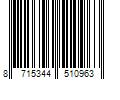 8 715344 510963